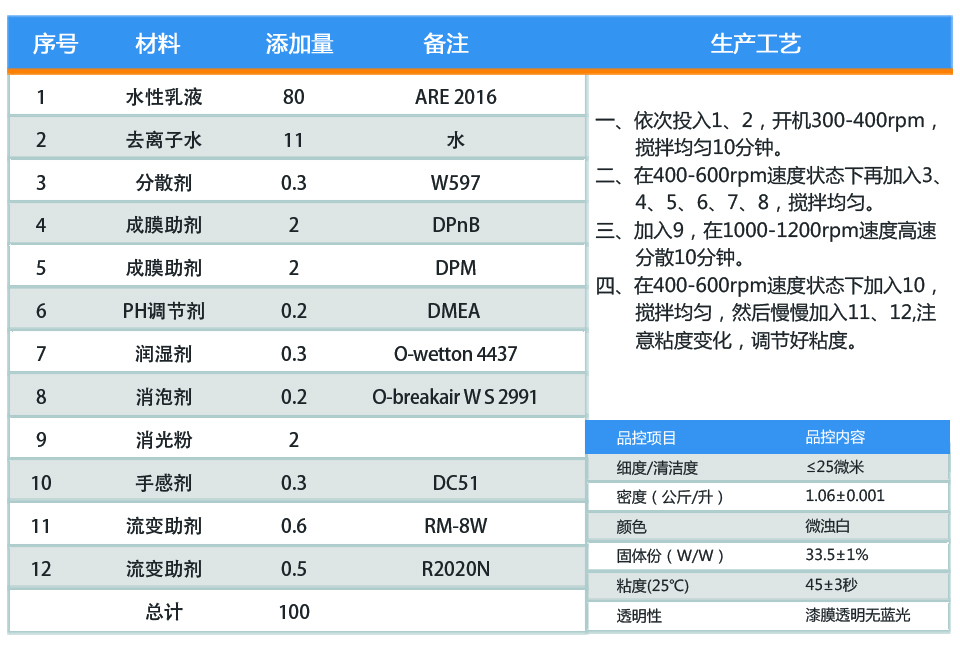 | 序号 | 材料 | 添加量 | 备注 |
|---|---|---|---|
| 1 | 水性乳液 | 80 | ARE 2016 |
| 2 | 去离子水 | 11 | 水 |
| 3 | 分散剂 | 0.3 | W597 |
| 4 | 成膜助剂 | 2 | DPnB |
| 5 | 成膜助剂 | 2 | DPM |
| 6 | PH调节剂 | 0.2 | DMEA |
| 7 | 润湿剂 | 0.3 | O-wetton 4437 |
| 8 | 消泡剂 | 0.2 | O-breakair W S 2991 |
| 9 | 消光粉 | 2 | |
| 10 | 手感剂 | 0.3 | DC51 |
| 11 | 流变助剂 | 0.6 | RM-8W |
| 12 | 流变助剂 | 0.5 | R2020N |
| | 总计 | 100 | |

生产工艺

一、依次投入1、2，开机300-400rpm，搅拌均匀10分钟。
二、在400-600rpm速度状态下再加入3、4、5、6、7、8，搅拌均匀。
三、加入9，在1000-1200rpm速度高速分散10分钟。
四、在400-600rpm速度状态下加入10，搅拌均匀，然后慢慢加入11、12,注意粘度变化，调节好粘度。

| 品控项目 | 品控内容 |
|---|---|
| 细度/清洁度 | ≤25微米 |
| 密度（公斤/升） | 1.06±0.001 |
| 颜色 | 微浊白 |
| 固体份（W/W） | 33.5±1% |
| 粘度(25℃) | 45±3秒 |
| 透明性 | 漆膜透明无蓝光 |